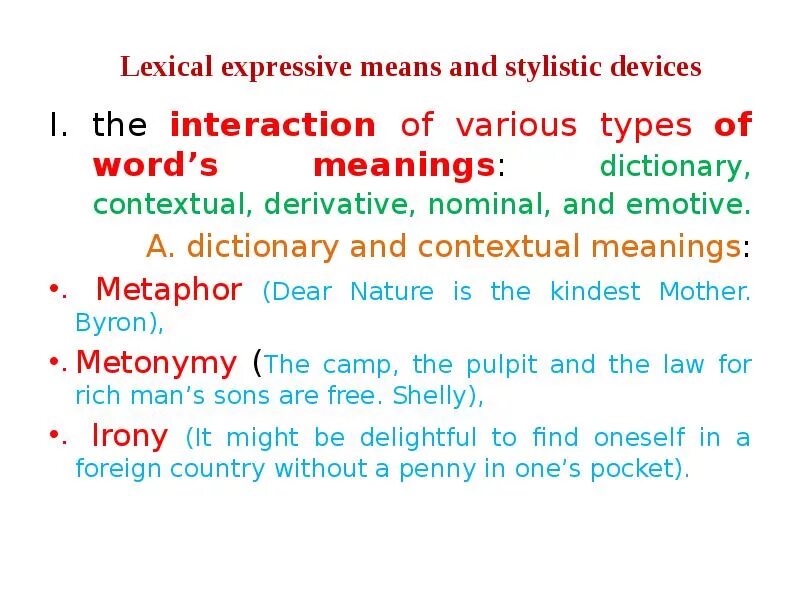 Lexical expressive means and stylistic devices

I. the interaction of various types of word's meanings: dictionary, contextual, derivative, nominal, and emotive.

A. dictionary and contextual meanings:

•. Metaphor (Dear Nature is the kindest Mother. Byron),

•. Metonymy (The camp, the pulpit and the law for rich man's sons are free. Shelly),

•. Irony (It might be delightful to find oneself in a foreign country without a penny in one's pocket).